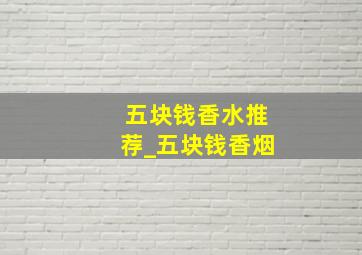 五块钱香水推荐_五块钱香烟